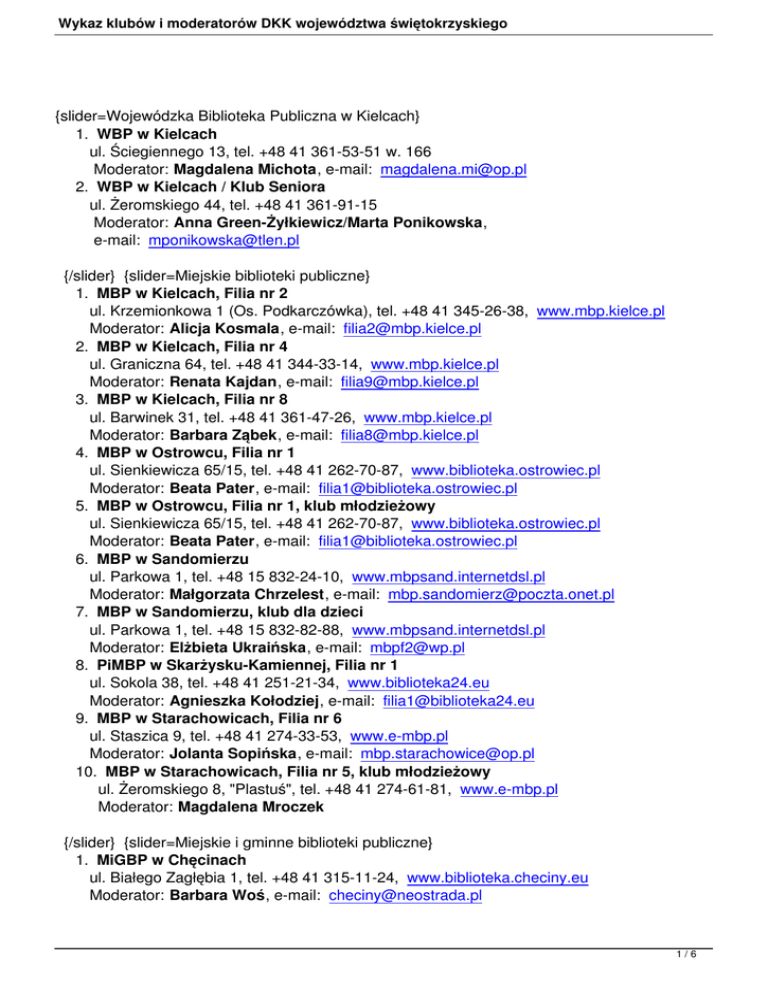 Wykaz klubów i moderatorów DKK województwa świętokrzyskiego

{slider=Wojewódzka Biblioteka Publiczna w Kielcach}
1. WBP w Kielcach
ul. Ściegiennego 13, tel. +48 41 361-53-51 w. 166
Moderator: Magdalena Michota, e-mail: magdalena.mi@op.pl
2. WBP w Kielcach / Klub Seniora
ul. Żeromskiego 44, tel. +48 41 361-91-15
Moderator: Anna Green-Żyłkiewicz/Marta Ponikowska, e-mail: mponikowska@tlen.pl

{/slider} {slider=Miejskie biblioteki publiczne}
1. MBP w Kielcach, Filia nr 2
ul. Krzemionkowa 1 (Os. Podkarczówka), tel. +48 41 345-26-38, www.mbp.kielce.pl
Moderator: Alicja Kosmala, e-mail: filia2@mbp.kielce.pl
2. MBP w Kielcach, Filia nr 4
ul. Graniczna 64, tel. +48 41 344-33-14, www.mbp.kielce.pl
Moderator: Renata Kajdan, e-mail: filia9@mbp.kielce.pl
3. MBP w Kielcach, Filia nr 8
ul. Barwinek 31, tel. +48 41 361-47-26, www.mbp.kielce.pl
Moderator: Barbara Ząbek, e-mail: filia8@mbp.kielce.pl
4. MBP w Ostrowcu, Filia nr 1
ul. Sienkiewicza 65/15, tel. +48 41 262-70-87, www.biblioteka.ostrowiec.pl
Moderator: Beata Pater, e-mail: filia1@biblioteka.ostrowiec.pl
5. MBP w Ostrowcu, Filia nr 1, klub młodzieżowy
ul. Sienkiewicza 65/15, tel. +48 41 262-70-87, www.biblioteka.ostrowiec.pl
Moderator: Beata Pater, e-mail: filia1@biblioteka.ostrowiec.pl
6. MBP w Sandomierzu
ul. Parkowa 1, tel. +48 15 832-24-10, www.mbpsand.internetdsl.pl
Moderator: Małgorzata Chrzelest, e-mail: mbp.sandomierz@poczta.onet.pl
7. MBP w Sandomierzu, klub dla dzieci
ul. Parkowa 1, tel. +48 15 832-82-88, www.mbpsand.internetdsl.pl
Moderator: Elżbieta Ukraińska, e-mail: mbpf2@wp.pl
8. PiMBP w Skarżysku-Kamiennej, Filia nr 1
ul. Sokola 38, tel. +48 41 251-21-34, www.biblioteka24.eu
Moderator: Agnieszka Kołodziej, e-mail: filia1@biblioteka24.eu
9. MBP w Starachowicach, Filia nr 6
ul. Staszica 9, tel. +48 41 274-33-53, www.e-mbp.pl
Moderator: Jolanta Sopińska, e-mail: mbp.starachowice@op.pl
10. MBP w Starachowicach, Filia nr 5, klub młodzieżowy
ul. Żeromskiego 8, "Plastuś", tel. +48 41 274-61-81, www.e-mbp.pl
Moderator: Magdalena Mroczek

{/slider} {slider=Miejskie i gminne biblioteki publiczne}
1. MiGBP w Chęcinach
ul. Białego Zagłębia 1, tel. +48 41 315-11-24, www.biblioteka.checiny.eu
Moderator: Barbara Woś, e-mail: checiny@neostrada.pl

1 / 6